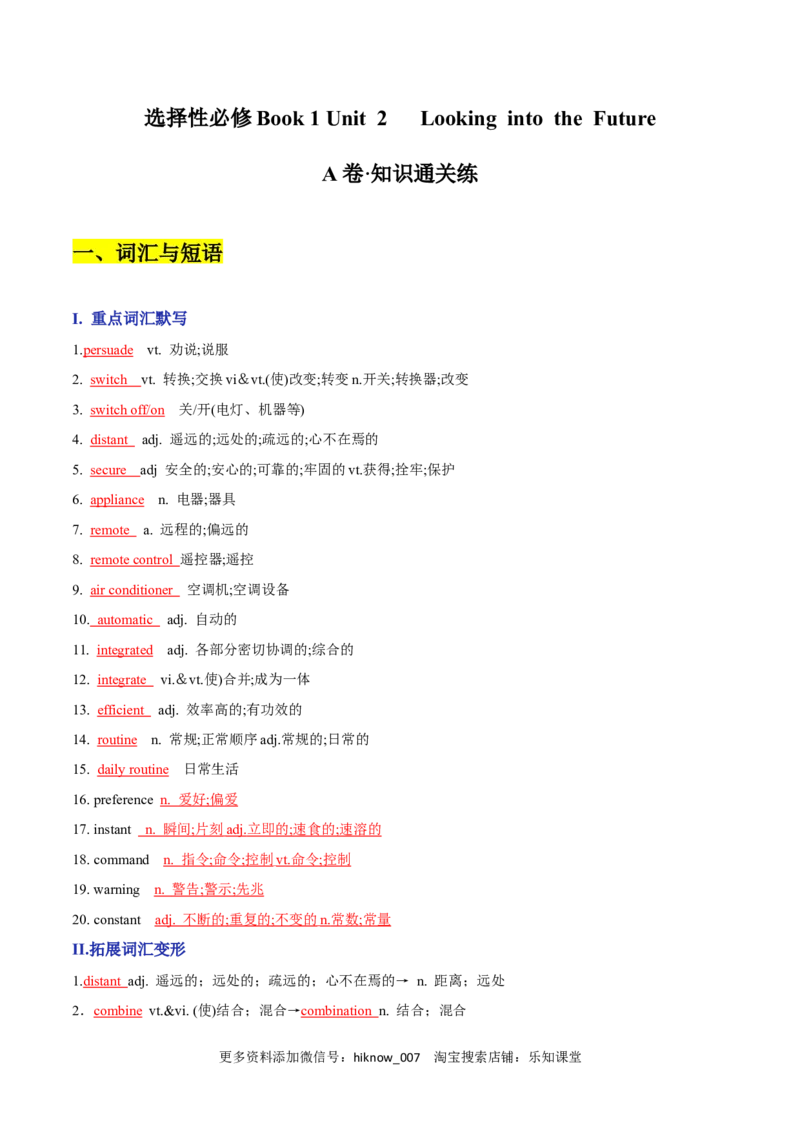 选择性必修Book 1 Unit 2 Looking into the Future

A卷·知识通关练

一、词汇与短语

I. 重点词汇默写

1.persuade vt. 劝说;说服

2. switch vt. 转换;交换vi＆vt.(使)改变;转变n.开关;转换器;改变

3. switch off/on 关/开(电灯、机器等)

4. distant adj. 遥远的;远处的;疏远的;心不在焉的

5. secure adj 安全的;安心的;可靠的;牢固的vt.获得;拴牢;保护

6. appliance n. 电器;器具

7. remote a. 远程的;偏远的

8. remote control 遥控器;遥控

9. air conditioner 空调机;空调设备

10. automatic adj. 自动的

11. integrated adj. 各部分密切协调的;综合的

12. integrate vi.＆vt.使)合并;成为一体

13. efficient adj. 效率高的;有功效的

14. routine n. 常规;正常顺序adj.常规的;日常的

15. daily routine 日常生活

16. preference n. 爱好;偏爱

17. instant n. 瞬间;片刻adj.立即的;速食的;速溶的

18. command n. 指令;命令;控制vt.命令;控制

19. warning n. 警告;警示;先兆

20. constant adj. 不断的;重复的;不变的n.常数;常量

II.拓展词汇变形

1.distant adj. 遥远的；远处的；疏远的；心不在焉的→ n. 距离；远处

2．combine vt.&vi. (使)结合；混合→combination n. 结合；混合

更多资料添加微信号：hiknow_007 淘宝搜索店铺：乐知课堂